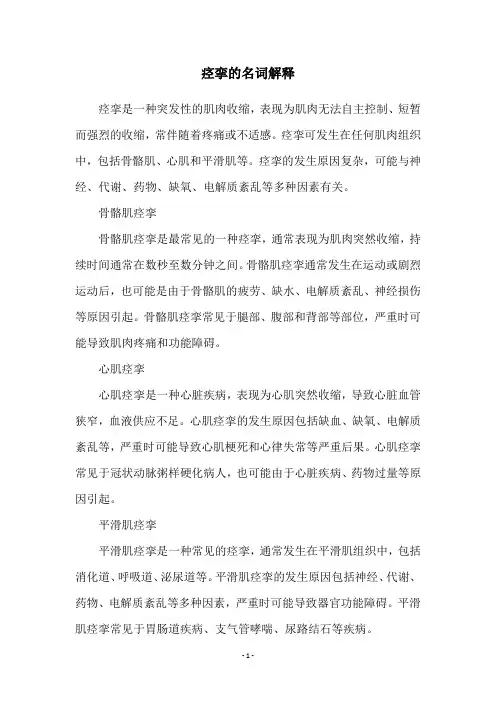 痉挛的名词解释

痉挛是一种突发性的肌肉收缩，表现为肌肉无法自主控制、短暂而强烈的收缩，常伴随着疼痛或不适感。痉挛可发生在任何肌肉组织中，包括骨骼肌、心肌和平滑肌等。痉挛的发生原因复杂，可能与神经、代谢、药物、缺氧、电解质紊乱等多种因素有关。

骨骼肌痉挛

骨骼肌痉挛是最常见的一种痉挛，通常表现为肌肉突然收缩，持续时间通常在数秒至数分钟之间。骨骼肌痉挛通常发生在运动或剧烈运动后，也可能是由于骨骼肌的疲劳、缺水、电解质紊乱、神经损伤等原因引起。骨骼肌痉挛常见于腿部、腹部和背部等部位，严重时可能导致肌肉疼痛和功能障碍。

心肌痉挛

心肌痉挛是一种心脏疾病，表现为心肌突然收缩，导致心脏血管狭窄，血液供应不足。心肌痉挛的发生原因包括缺血、缺氧、电解质紊乱等，严重时可能导致心肌梗死和心律失常等严重后果。心肌痉挛常见于冠状动脉粥样硬化病人，也可能由于心脏疾病、药物过量等原因引起。

平滑肌痉挛

平滑肌痉挛是一种常见的痉挛，通常发生在平滑肌组织中，包括消化道、呼吸道、泌尿道等。平滑肌痉挛的发生原因包括神经、代谢、药物、电解质紊乱等多种因素，严重时可能导致器官功能障碍。平滑肌痉挛常见于胃肠道疾病、支气管哮喘、尿路结石等疾病。

- 1 -